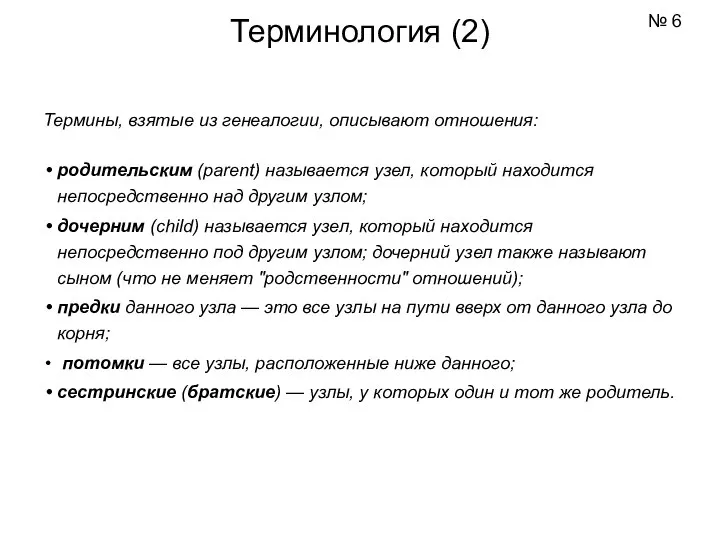 Терминология (2)

№ 6

Термины, взятые из генеалогии, описывают отношения:

• родительским (parent) называется узел, который находится непосредственно над другим узлом;

• дочерним (child) называется узел, который находится непосредственно под другим узлом; дочерний узел также называют сыном (что не меняет "родственности" отношений);

• предки данного узла — это все узлы на пути вверх от данного узла до корня;

• потомки — все узлы, расположенные ниже данного;

• сестринские (братские) — узлы, у которых один и тот же родитель.